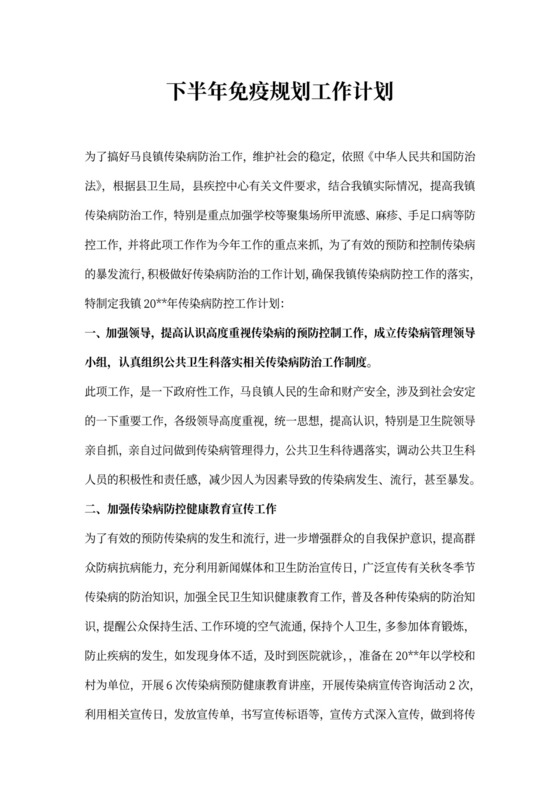 下半年免疫规划工作计划

为了搞好马良镇传染病防治工作，维护社会的稳定，依照《中华人民共和国防治法》，根据县卫生局，县疾控中心有关文件要求，结合我镇实际情况，提高我镇传染病防治工作，特别是重点加强学校等聚集场所甲流感、麻疹、手足口病等防控工作，并将此项工作作为今年工作的重点来抓，为了有效的预防和控制传染病的暴发流行，积极做好传染病防治的工作计划，确保我镇传染病防控工作的落实，特制定我镇 20**年传染病防控工作计划：

一、加强领导，提高认识高度重视传染病的预防控制工作，成立传染病管理领导小组，认真组织公共卫生科落实相关传染病防治工作制度。

此项工作，是一下政府性工作，马良镇人民的生命和财产安全，涉及到社会安定的一下重要工作，各级领导高度重视，统一思想，提高认识，特别是卫生院领导亲自抓，亲自过问做到传染病管理得力，公共卫生科待遇落实，调动公共卫生科人员的积极性和责任感，减少因人为因素导致的传染病发生、流行，甚至暴发。

二、加强传染病防控健康教育宣传工作

为了有效的预防传染病的发生和流行，进一步增强群众的自我保护意识，提高群众防病抗病能力，充分利用新闻媒体和卫生防治宣传日，广泛宣传有关秋冬季节传染病的防治知识，加强全民卫生知识健康教育工作，普及各种传染病的防治知识，提醒公众保持生活、工作环境的空气流通，保持个人卫生，多参加体育锻炼，防止疾病的发生，如发现身体不适，及时到医院就诊，，准备在 20**年以学校和村为单位，开展 6 次传染病预防健康教育讲座，开展传染病宣传咨询活动 2 次，利用相关宣传日，发放宣传单，书写宣传标语等，宣传方式深入宣传，做到将传